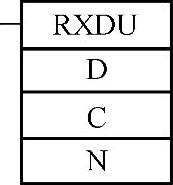 RXDU
D
C
N